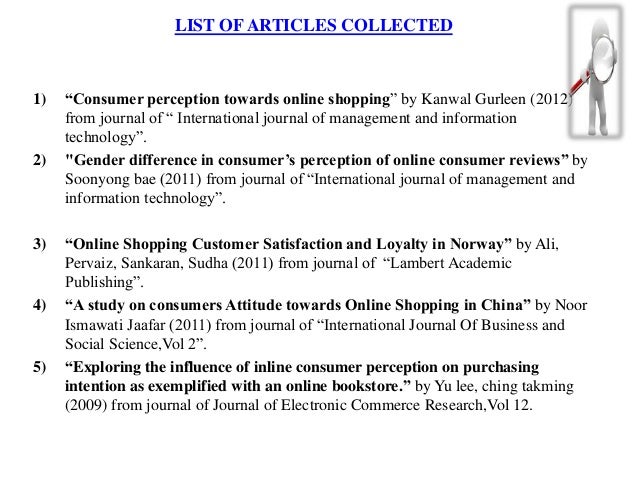 LIST OF ARTICLES COLLECTED

1) "Consumer perception towards online shopping" by Kanwal Gurleen (2012) from journal of " International journal of management and information technology".

2) "Gender difference in consumer's perception of online consumer reviews" by Soonyong bae (2011) from journal of "International journal of management and information technology".

3) "Online Shopping Customer Satisfaction and Loyalty in Norway" by Ali, Pervaiz, Sankaran, Sudha (2011) from journal of "Lambert Academic Publishing".

4) "A study on consumers Attitude towards Online Shopping in China" by Noor Ismawati Jaafar (2011) from journal of "International Journal Of Business and Social Science,Vol 2".

5) "Exploring the influence of inline consumer perception on purchasing intention as exemplified with an online bookstore." by Yu lee, ching takming (2009) from journal of Journal of Electronic Commerce Research,Vol 12.